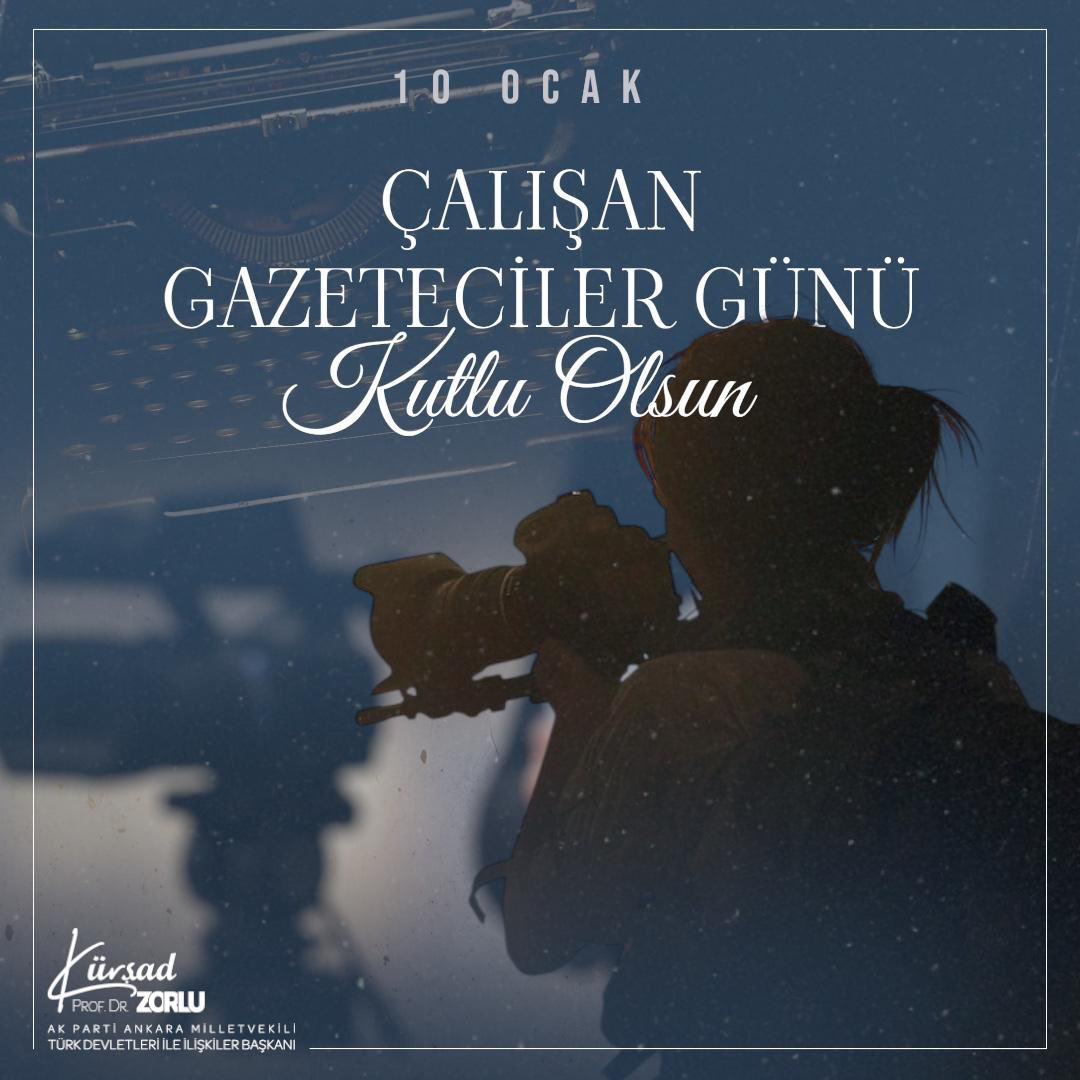 10 OCAK

ÇALIŞAN GAZETECİLER GÜNÜ
Kutlu Olsun

Kürşad
PROF. DR. ZORLU
AK PARTİ ANKARA MİLLETVEKİLİ
TÜRK DEVLETLERİ İLE İLİŞKİLER BAŞKANI